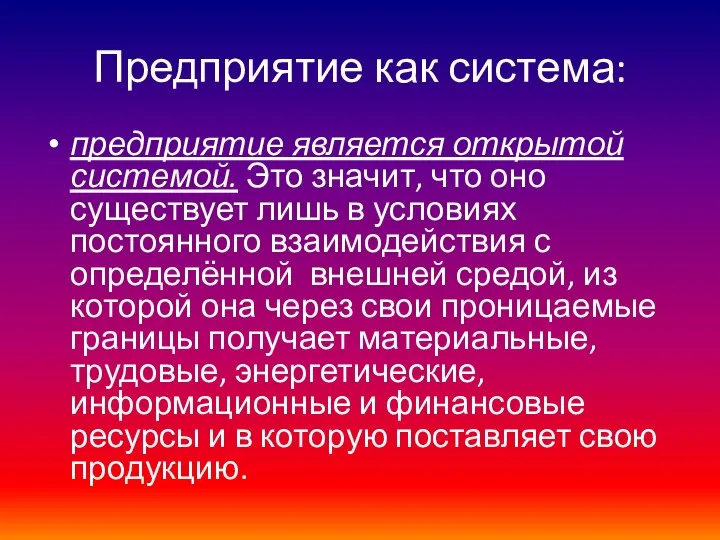 Предприятие как система:

• предприятие является открытой системой. Это значит, что оно существует лишь в условиях постоянного взаимодействия с определённой внешней средой, из которой она через свои проницаемые границы получает материальные, трудовые, энергетические, информационные и финансовые ресурсы и в которую поставляет свою продукцию.